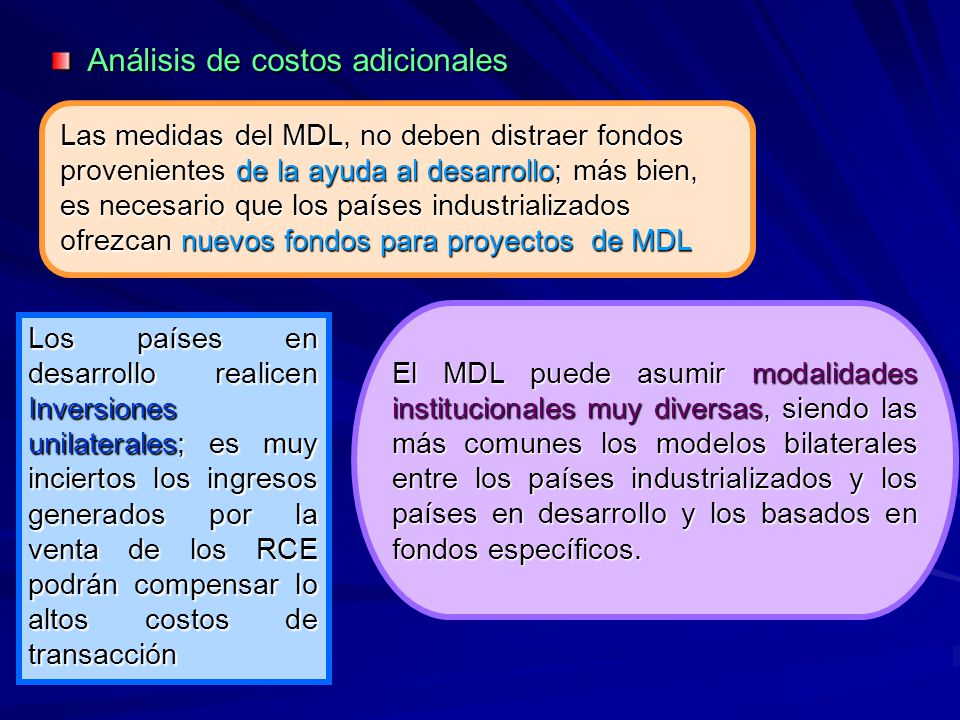 Análisis de costos adicionales

Las medidas del MDL, no deben distraer fondos provenientes de la ayuda al desarrollo; más bien, es necesario que los países industrializados ofrezcan nuevos fondos para proyectos de MDL

Los países en desarrollo realicen Inversiones unilaterales; es muy inciertos los ingresos generados por la venta de los RCE podrán compensar lo altos costos de transacción

El MDL puede asumir modalidades institucionales muy diversas, siendo las más comunes los modelos bilaterales entre los países industrializados y los países en desarrollo y los basados en fondos específicos.